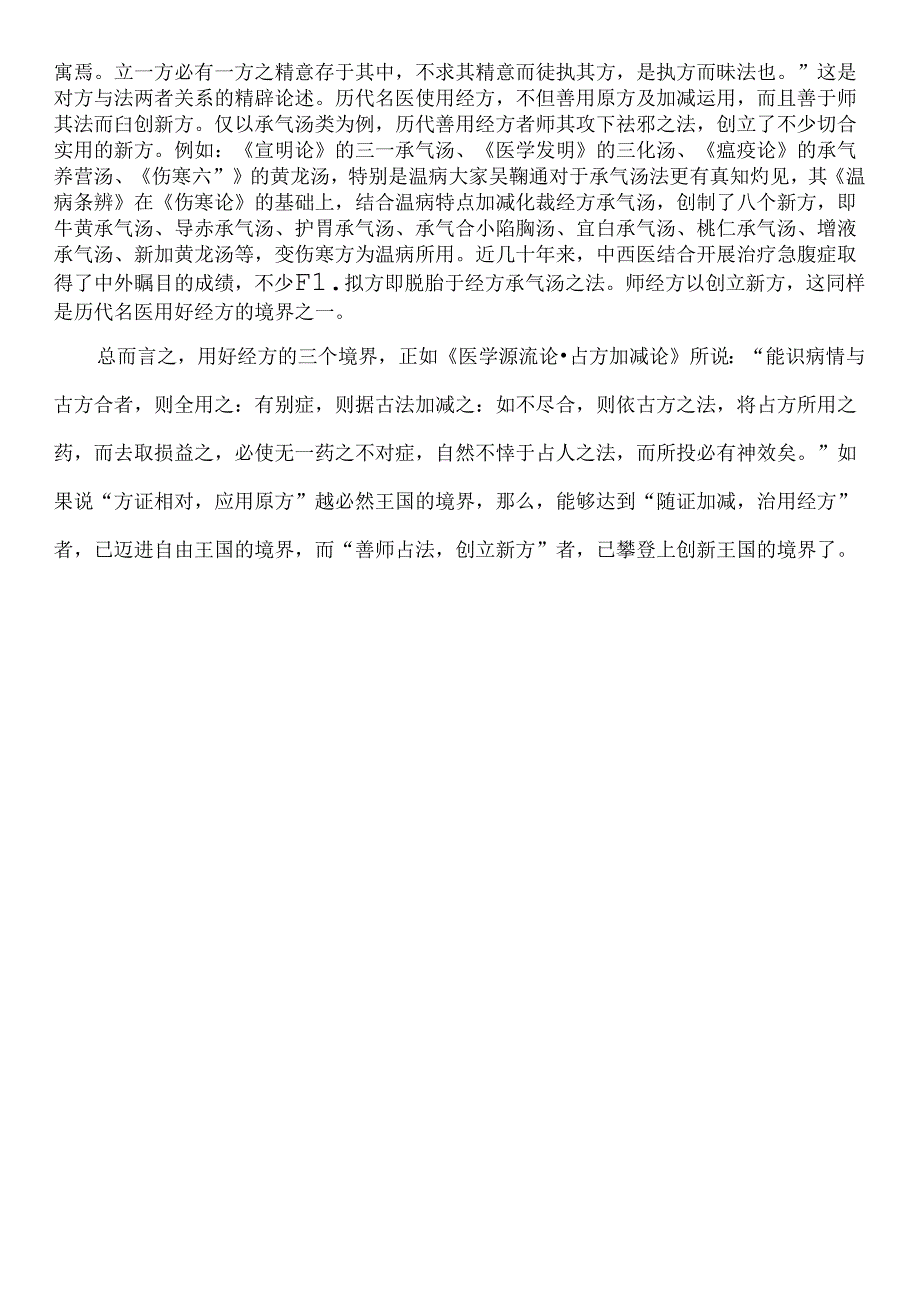 寓焉。立一方必有一方之精意存于其中，不求其精意而徒执其方，是执方而昧法也。”这是对方与法两者关系的精辟论述。历代名医使用经方，不但善用原方及加减运用，而且善于师其法而白创新方。仅以承气汤类为例，历代善用经方者师其攻下祛邪之法，创立了不少切合实用的新方。例如：《宣明论》的三一承气汤、《医学发明》的三化汤、《瘟疫论》的承气养营汤、《伤寒六”》的黄龙汤，特别是温病大家吴鞠通对于承气汤法更有真知灼见，其《温病条辨》在《伤寒论》的基础上，结合温病特点加减化裁经方承气汤，创制了八个新方，即牛黄承气汤、导赤承气汤、护胃承气汤、承气合小陷胸汤、宣白承气汤、桃仁承气汤、增液承气汤、新加黄龙汤等，变伤寒方为温病所用。近几十年来，中西医结合开展治疗急腹症取得了中外瞩目的成绩，不少F1.拟方即脱胎于经方承气汤之法。师经方以创立新方，这同样是历代名医用好经方的境界之一。

总而言之，用好经方的三个境界，正如《医学源流论•占方加减论》所说：“能识病情与古方合者，则全用之：有别症，则据古法加减之：如不尽合，则依古方之法，将占方所用之药，而去取损益之，必使无一药之不对症，自然不悖于占人之法，而所投必有神效矣。”如果说“方证相对，应用原方”越必然王国的境界，那么，能够达到“随证加减，治用经方”者，已迈进自由王国的境界，而“善师占法，创立新方”者，已攀登上创新王国的境界了。